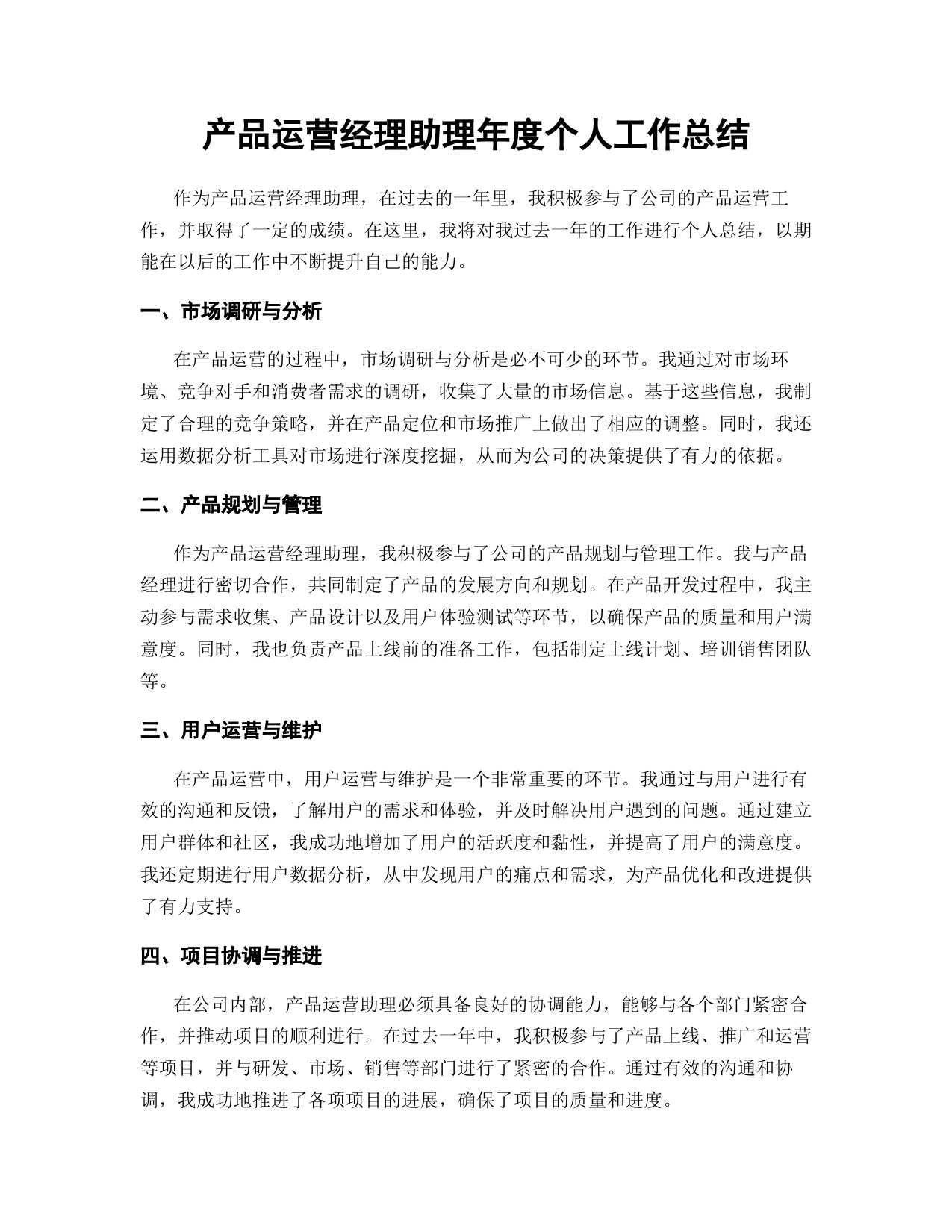 产品运营经理助理年度个人工作总结

作为产品运营经理助理，在过去的一年里，我积极参与了公司的产品运营工作，并取得了一定的成绩。在这里，我将对我过去一年的工作进行个人总结，以期能在以后的工作中不断提升自己的能力。

一、市场调研与分析

在产品运营的过程中，市场调研与分析是必不可少的环节。我通过对市场环境、竞争对手和消费者需求的调研，收集了大量的市场信息。基于这些信息，我制定了合理的竞争策略，并在产品定位和市场推广上做出了相应的调整。同时，我还运用数据分析工具对市场进行深度挖掘，从而为公司的决策提供了有力的依据。

二、产品规划与管理

作为产品运营经理助理，我积极参与了公司的产品规划与管理工作。我与产品经理进行密切合作，共同制定了产品的发展方向和规划。在产品开发过程中，我主动参与需求收集、产品设计以及用户体验测试等环节，以确保产品的质量和用户满意度。同时，我也负责产品上线前的准备工作，包括制定上线计划、培训销售团队等。

三、用户运营与维护

在产品运营中，用户运营与维护是一个非常重要的环节。我通过与用户进行有效的沟通和反馈，了解用户的需求和体验，并及时解决用户遇到的问题。通过建立用户群体和社区，我成功地增加了用户的活跃度和黏性，并提高了用户的满意度。我还定期进行用户数据分析，从中发现用户的痛点和需求，为产品优化和改进提供了有力支持。

四、项目协调与推进

在公司内部，产品运营助理必须具备良好的协调能力，能够与各个部门紧密合作，并推动项目的顺利进行。在过去一年中，我积极参与了产品上线、推广和运营等项目，并与研发、市场、销售等部门进行了紧密的合作。通过有效的沟通和协调，我成功地推进了各项项目的进展，确保了项目的质量和进度。